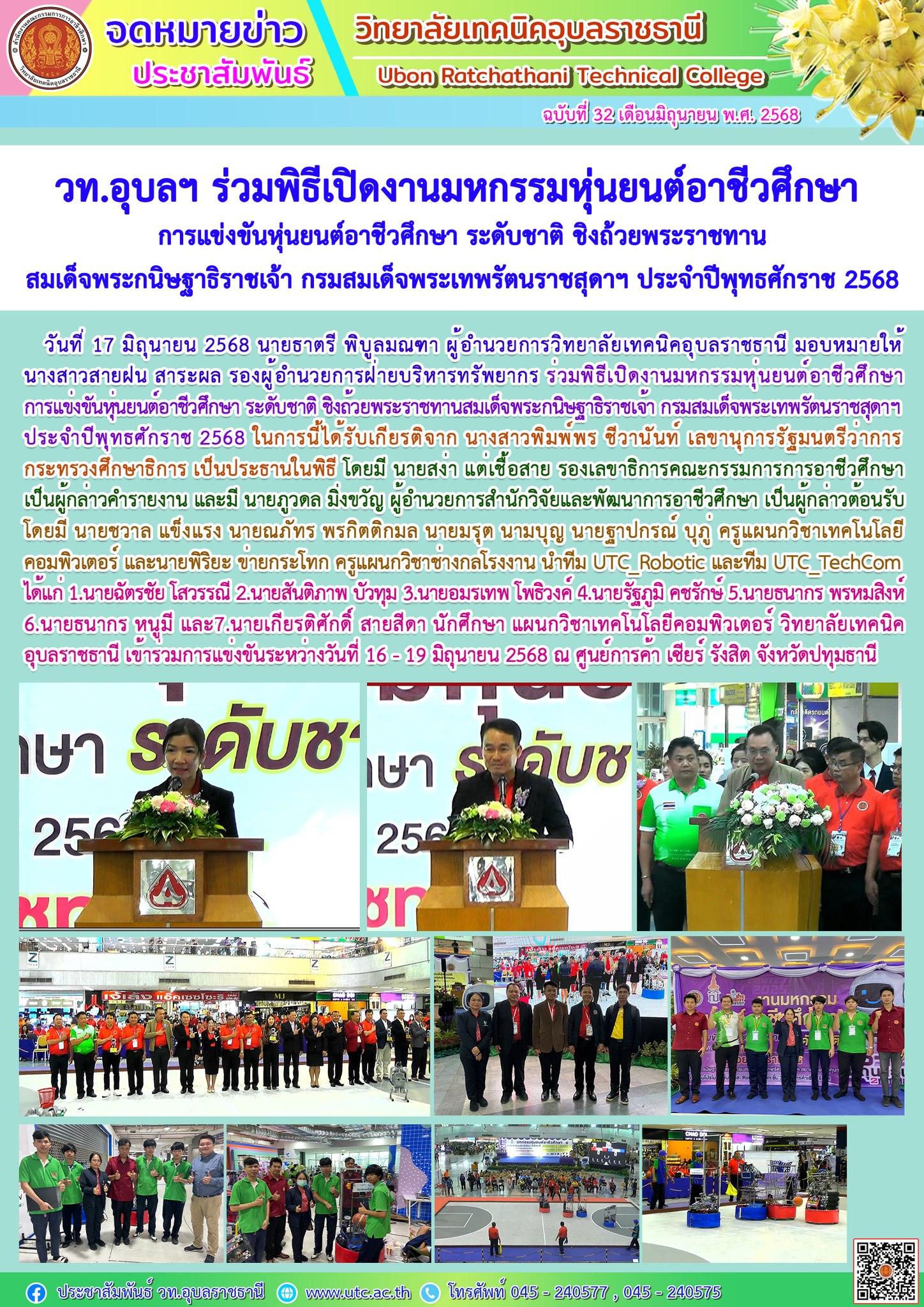 จดหมายข่าว
ประชาสัมพันธ์

วิทยาลัยเทคนิคอุบลราชธานี
Ubon Ratchathani Technical College
ฉบับที่ 32 เดือนมิถุนายน พ.ศ. 2568

วท.อุบลฯ ร่วมพิธีเปิดงานมหกรรมหุ่นยนต์อาชีวศึกษา
การแข่งขันหุ่นยนต์อาชีวศึกษา ระดับชาติ ชิงถ้วยพระราชทาน
สมเด็จพระกนิษฐาธิราชเจ้า กรมสมเด็จพระเทพรัตนราชสุดาฯ ประจำปีพุทธศักราช 2568

วันที่ 17 มิถุนายน 2568 นายธาตรี พิบูลมณฑา ผู้อำนวยการวิทยาลัยเทคนิคอุบลราชธานี มอบหมายให้ นางสาวสายฝน สาระผล รองผู้อำนวยการฝ่ายบริหารทรัพยากร ร่วมพิธีเปิดงานมหกรรมหุ่นยนต์อาชีวศึกษา การแข่งขันหุ่นยนต์อาชีวศึกษา ระดับชาติ ชิงถ้วยพระราชทานสมเด็จพระกนิษฐาธิราชเจ้า กรมสมเด็จพระเทพรัตนราชสุดาฯ ประจำปีพุทธศักราช 2568 ในการนี้ได้รับเกียรติจาก นางสาวพิมพ์พร ชีวานันท์ เลขานุการรัฐมนตรีว่าการกระทรวงศึกษาธิการ เป็นประธานในพิธี โดยมี นายสง่า แต่เชื้อสาย รองเลขาธิการคณะกรรมการการอาชีวศึกษา เป็นผู้กล่าวคำรายงาน และมี นายภูวดล มิ่งขวัญ ผู้อำนวยการสำนักวิจัยและพัฒนาการอาชีวศึกษา เป็นผู้กล่าวต้อนรับ โดยมี นายชวาล แข็งแรง นายณภัทร พรกิตติกมล นายมรุต นามบุญ นายฐาปกรณ์ บุภู่ ครูแผนกวิชาเทคโนโลยีคอมพิวเตอร์ และนายพิริยะ ข่ายกระโทก ครูแผนกวิชาช่างกลโรงงาน นำทีม UTC_Robotic และทีม UTC_TechCom ได้แก่ 1.นายฉัตรชัย โสวรรณี 2.นายสันติภาพ บัวทุม 3.นายอมรเทพ โพธิวงค์ 4.นายรัฐภูมิ คชรักษ์ 5.นายธนากร พรหมสิงห์ 6.นายธนากร หนูมี และ7.นายเกียรติศักดิ์ สายสีดา นักศึกษา แผนกวิชาเทคโนโลยีคอมพิวเตอร์ วิทยาลัยเทคนิคอุบลราชธานี เข้าร่วมการแข่งขันระหว่างวันที่ 16 - 19 มิถุนายน 2568 ณ ศูนย์การค้า เซียร์ รังสิต จังหวัดปทุมธานี

ประชาสัมพันธ์ วท.อุบลราชธานี www.utc.ac.th โทรศัพท์ 045 - 240577 , 045 - 240575